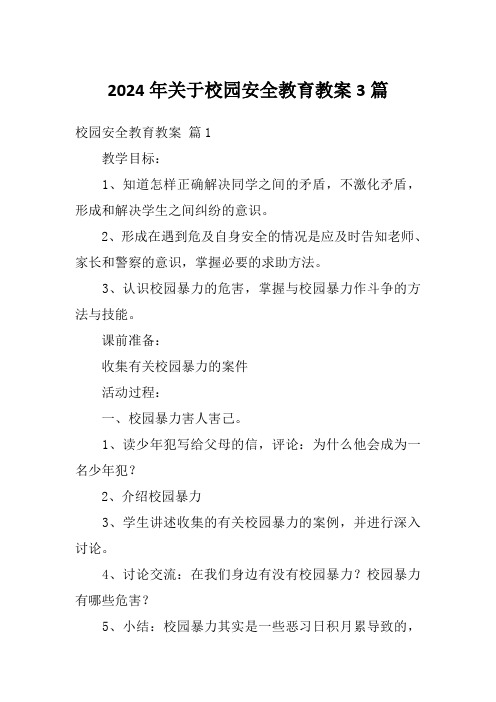 2024 年关于校园安全教育教案 3 篇

校园安全教育教案 篇 1

教学目标：

1、知道怎样正确解决同学之间的矛盾，不激化矛盾，形成和解决学生之间纠纷的意识。

2、形成在遇到危及自身安全的情况是应及时告知老师、家长和警察的意识，掌握必要的求助方法。

3、认识校园暴力的危害，掌握与校园暴力作斗争的方法与技能。

课前准备：

收集有关校园暴力的案件

活动过程：

一、校园暴力害人害己。

1、读少年犯写给父母的信，评论：为什么他会成为一名少年犯？

2、介绍校园暴力

3、学生讲述收集的有关校园暴力的案例，并进行深入讨论。

4、讨论交流：在我们身边有没有校园暴力？校园暴力有哪些危害？

5、小结：校园暴力其实是一些恶习日积月累导致的，